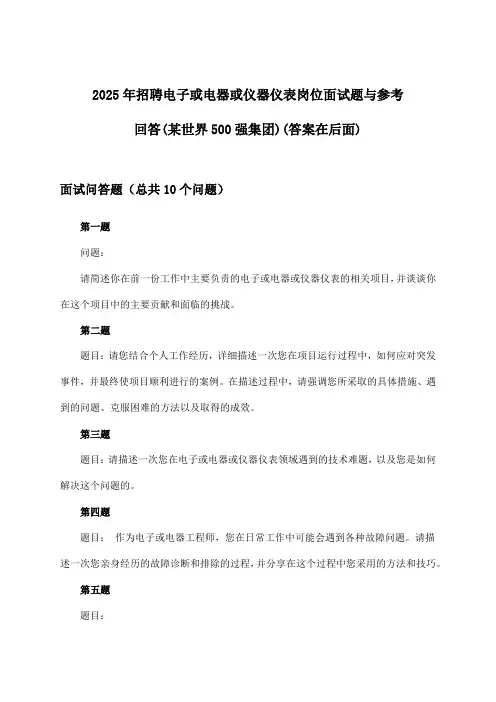 2025年招聘电子或电器或仪器仪表岗位面试题与参考回答(某世界500强集团)(答案在后面)

面试问答题（总共10个问题）

第一题

问题:

请简述你在前一份工作中主要负责的电子或电器或仪器仪表的相关项目，并谈谈你在这个项目中的主要贡献和面临的挑战。

第二题

题目：请您结合个人工作经历，详细描述一次您在项目运行过程中，如何应对突发事件，并最终使项目顺利进行的案例。在描述过程中，请强调您所采取的具体措施、遇到的问题、克服困难的方法以及取得的成效。

第三题

题目：请描述一次您在电子或电器或仪器仪表领域遇到的技术难题，以及您是如何解决这个问题的。

第四题

题目： 作为电子或电器工程师，您在日常工作中可能会遇到各种故障问题。请描述一次您亲身经历的故障诊断和排除的过程，并分享在这个过程中您采用的方法和技巧。

第五题

题目：